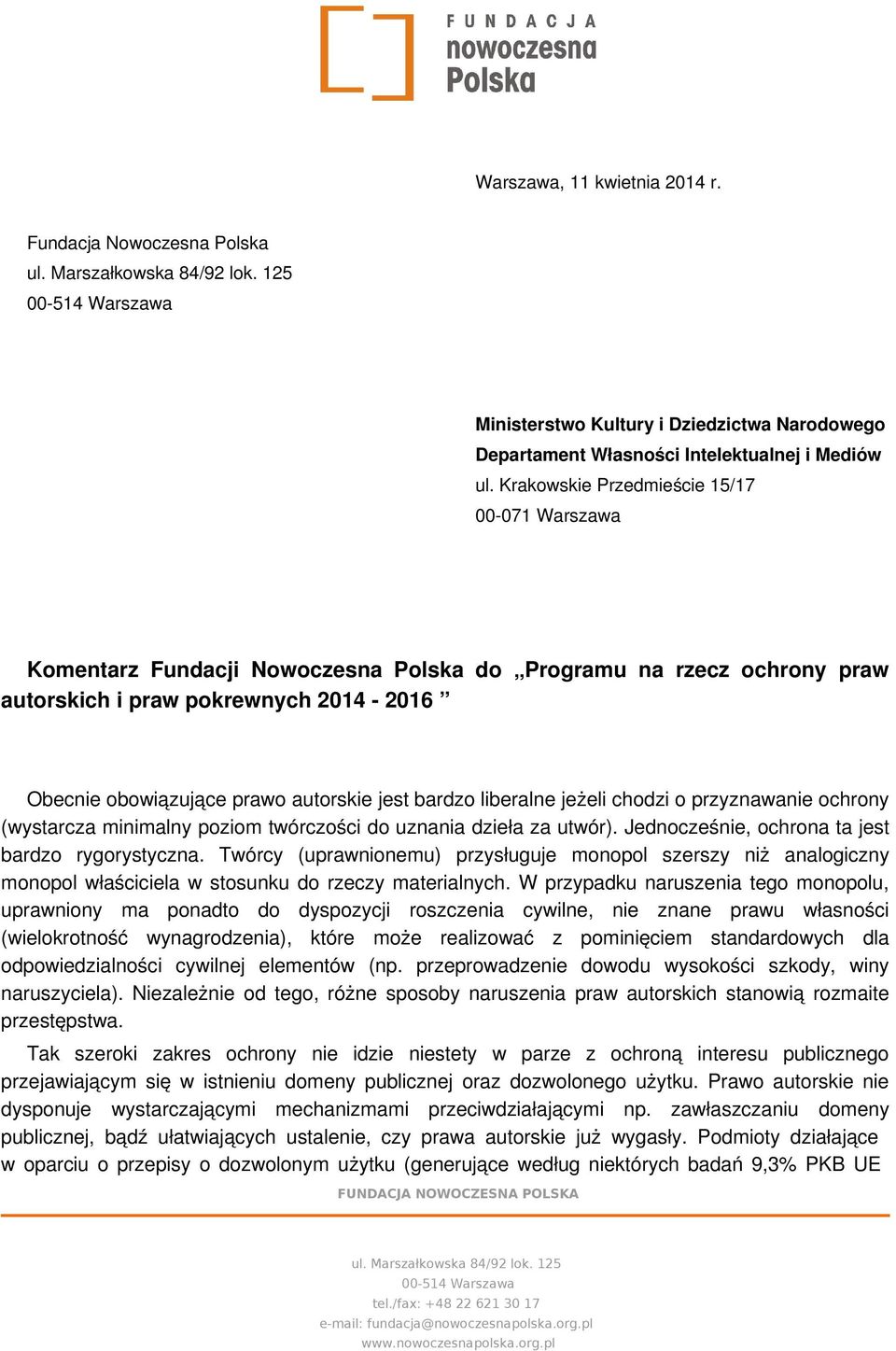 FUNDACJA
nowoczesna
Polska

Warszawa, 11 kwietnia 2014 r.

Fundacja Nowoczesna Polska
ul. Marszałkowska 84/92 lok. 125
00-514 Warszawa

Ministerstwo Kultury i Dziedzictwa Narodowego
Departament Własności Intelektualnej i Mediów
ul. Krakowskie Przedmieście 15/17
00-071 Warszawa

Komentarz Fundacji Nowoczesna Polska do „Programu na rzecz ochrony praw autorskich i praw pokrewnych 2014 - 2016 ”

Obecnie obowiązujące prawo autorskie jest bardzo liberalne jeżeli chodzi o przyznawanie ochrony (wystarcza minimalny poziom twórczości do uznania dzieła za utwór). Jednocześnie, ochrona ta jest bardzo rygorystyczna. Twórcy (uprawnionemu) przysługuje monopol szerszy niż analogiczny monopol właściciela w stosunku do rzeczy materialnych. W przypadku naruszenia tego monopolu, uprawniony ma ponadto do dyspozycji roszczenia cywilne, nie znane prawu własności (wielokrotność wynagrodzenia), które może realizować z pominięciem standardowych dla odpowiedzialności cywilnej elementów (np. przeprowadzenie dowodu wysokości szkody, winy naruszyciela). Niezależnie od tego, różne sposoby naruszenia praw autorskich stanowią rozmaite przestępstwa.

Tak szeroki zakres ochrony nie idzie niestety w parze z ochroną interesu publicznego przejawiającym się w istnieniu domeny publicznej oraz dozwolonego użytku. Prawo autorskie nie dysponuje wystarczającymi mechanizmami przeciwdziałającymi np. zawłaszczaniu domeny publicznej, bądź ułatwiających ustalenie, czy prawa autorskie już wygasły. Podmioty działające w oparciu o przepisy o dozwolonym użytku (generujące według niektórych badań 9,3% PKB UE

FUNDACJA NOWOCZESNA POLSKA

ul. Marszałkowska 84/92 lok. 125
00-514 Warszawa
tel./fax: +48 22 621 30 17
e-mail: fundacja@nowoczesnapolska.org.pl
www.nowoczesnapolska.org.pl